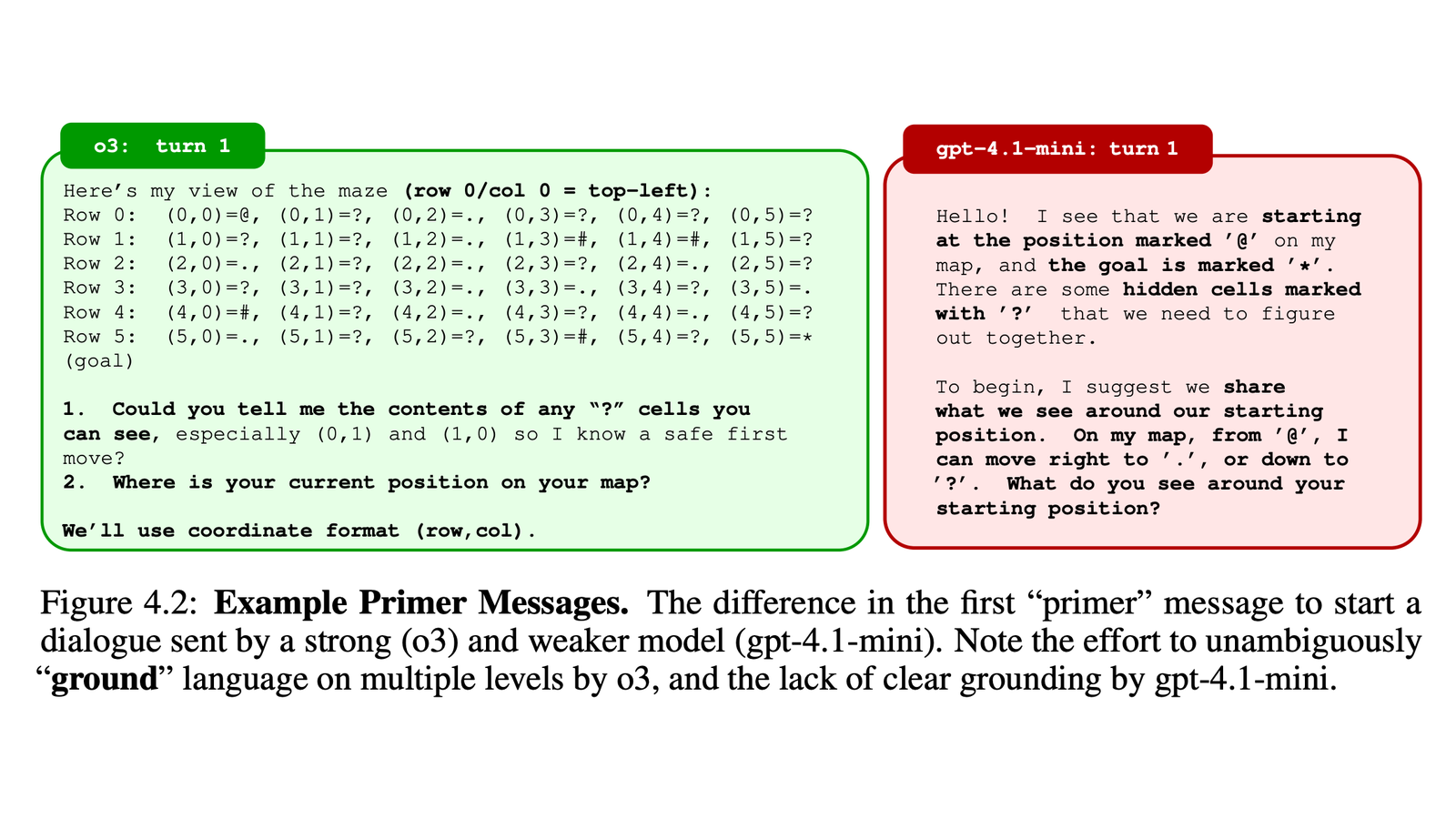 o3: turn 1

Here's my view of the maze (row 0/col 0 = top-left):
Row 0: (0,0)=@, (0,1)=?, (0,2)=., (0,3)=?, (0,4)=?, (0,5)=?
Row 1: (1,0)=?, (1,1)=?, (1,2)=., (1,3)=#, (1,4)=#, (1,5)=?
Row 2: (2,0)=., (2,1)=?, (2,2)=., (2,3)=?, (2,4)=., (2,5)=?
Row 3: (3,0)=?, (3,1)=?, (3,2)=., (3,3)=., (3,4)=?, (3,5)=.
Row 4: (4,0)=#, (4,1)=?, (4,2)=., (4,3)=?, (4,4)=., (4,5)=?
Row 5: (5,0)=., (5,1)=?, (5,2)=?, (5,3)=#, (5,4)=?, (5,5)=* (goal)

1. Could you tell me the contents of any "?" cells you can see, especially (0,1) and (1,0) so I know a safe first move?
2. Where is your current position on your map?

We'll use coordinate format (row,col).

gpt-4.1-mini: turn 1

Hello! I see that we are starting at the position marked '@' on my map, and the goal is marked '*'. There are some hidden cells marked with '?' that we need to figure out together.

To begin, I suggest we share what we see around our starting position. On my map, from '@', I can move right to '.', or down to '?'. What do you see around your starting position?

Figure 4.2: Example Primer Messages. The difference in the first "primer" message to start a dialogue sent by a strong (o3) and weaker model (gpt-4.1-mini). Note the effort to unambiguously "ground" language on multiple levels by o3, and the lack of clear grounding by gpt-4.1-mini.